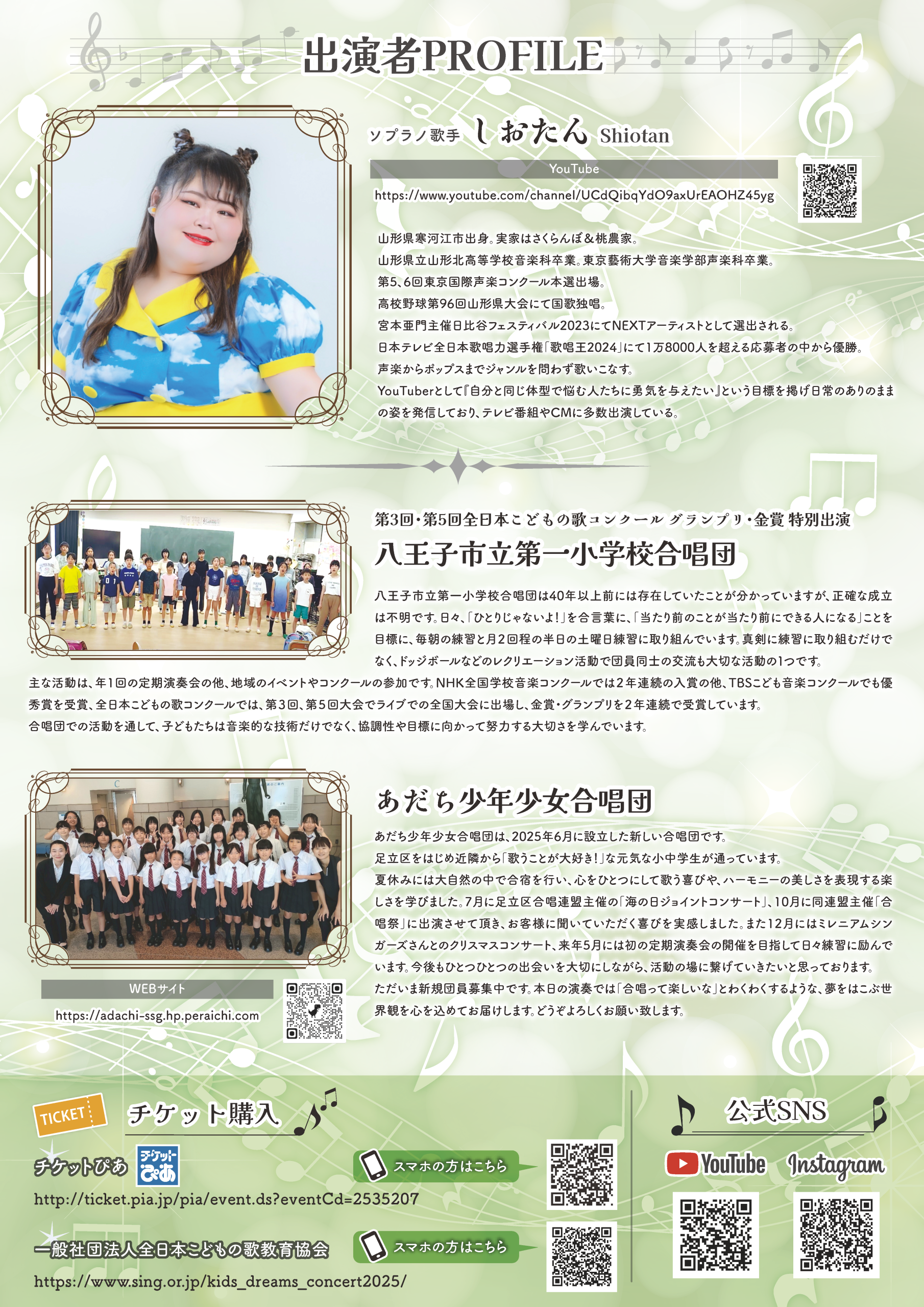 出演者PROFILE

ソプラノ歌手 しおたん Shiotan

YouTube

https://www.youtube.com/channel/UCdQibqYdO9axUrEAOHZ45yg

山形県寒河江市出身。実家はさくらんぼ＆桃農家。
山形県立山形北高等学校音楽科卒業。東京藝術大学音楽学部声楽科卒業。
第5、6回東京国際声楽コンクール本選出場。
高校野球第96回山形県大会にて国歌独唱。
宮本亜門主催日比谷フェスティバル2023にてNEXTアーティストとして選出される。
日本テレビ全日本歌唱力選手権「歌唱王2024」にて1万8000人を超える応募者の中から優勝。
声楽からポップスまでジャンルを問わず歌いこなす。
YouTuberとして『自分と同じ体型で悩む人たちに勇気を与えたい』という目標を掲げ日常のありのままの姿を発信しており、テレビ番組やCMに多数出演している。

第3回・第5回全日本こどもの歌コンクール グランプリ・金賞 特別出演

八王子市立第一小学校合唱団

八王子市立第一小学校合唱団は40年以上前には存在していたことが分かっていますが、正確な成立は不明です。日々、「ひとりじゃないよ!」を合言葉に、「当たり前のことが当たり前にできる人になる」ことを目標に、毎朝の練習と月2回程の半日の土曜日練習に取り組んでいます。真剣に練習に取り組むだけでなく、ドッジボールなどのレクリエーション活動で団員同士の交流も大切な活動の1つです。
主な活動は、年1回の定期演奏会の他、地域のイベントやコンクールの参加です。NHK全国学校音楽コンクールでは2年連続の入賞の他、TBSこども音楽コンクールでも優秀賞を受賞、全日本こどもの歌コンクールでは、第3回、第5回大会でライブでの全国大会に出場し、金賞・グランプリを2年連続で受賞しています。
合唱団での活動を通して、子どもたちは音楽的な技術だけでなく、協調性や目標に向かって努力する大切さを学んでいます。

あだち少年少女合唱団

あだち少年少女合唱団は、2025年6月に設立した新しい合唱団です。
足立区をはじめ近隣から「歌うことが大好き!」な元気な小中学生が通っています。
夏休みには大自然の中で合宿を行い、心をひとつにして歌う喜びや、ハーモニーの美しさを表現する楽しさを学びました。7月に足立区合唱連盟主催の「海の日ジョイントコンサート」、10月に同連盟主催「合唱祭」に出演させて頂き、お客様に聞いていただく喜びを実感しました。また12月にはミレニアムシンガーズさんとのクリスマスコンサート、来年5月には初の定期演奏会の開催を目指して日々練習に励んでいます。今後もひとつひとつの出会いを大切にしながら、活動の場に繋げていきたいと思っております。
ただいま新規団員募集中です。本日の演奏では「合唱って楽しいな」とわくわくするような、夢をはこぶ世界観を心を込めてお届けします。どうぞよろしくお願い致します。

WEBサイト
https://adachi-ssg.hp.peraichi.com

TICKET
チケット購入

チケットぴあ チケットぴあ
スマホの方はこちら
http://ticket.pia.jp/pia/event.ds?eventCd=2535207

一般社団法人全日本こどもの歌教育協会
スマホの方はこちら
https://www.sing.or.jp/kids_dreams_concert2025/

公式SNS
YouTube
Instagram